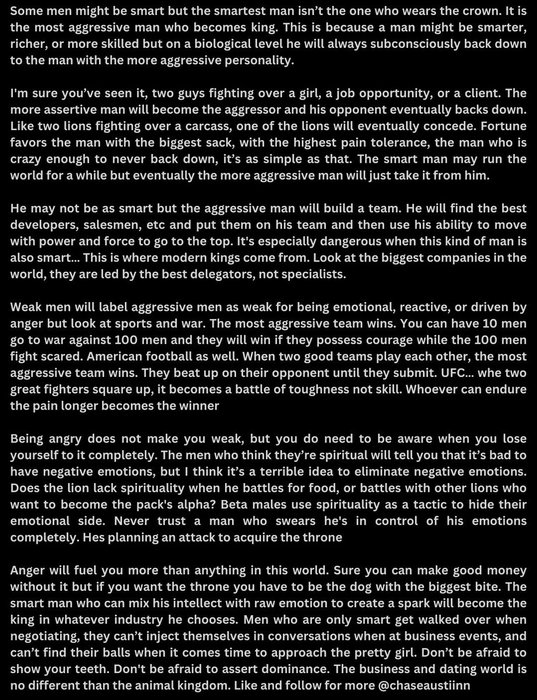 Some men might be smart but the smartest man isn't the one who wears the crown. It is the most aggressive man who becomes king. This is because a man might be smarter, richer, or more skilled but on a biological level he will always subconsciously back down to the man with the more aggressive personality.

I'm sure you've seen it, two guys fighting over a girl, a job opportunity, or a client. The more assertive man will become the aggressor and his opponent eventually backs down. Like two lions fighting over a carcass, one of the lions will eventually concede. Fortune favors the man with the biggest sack, with the highest pain tolerance, the man who is crazy enough to never back down, it's as simple as that. The smart man may run the world for a while but eventually the more aggressive man will just take it from him.

He may not be as smart but the aggressive man will build a team. He will find the best developers, salesmen, etc and put them on his team and then use his ability to move with power and force to go to the top. It's especially dangerous when this kind of man is also smart... This is where modern kings come from. Look at the biggest companies in the world, they are led by the best delegators, not specialists.

Weak men will label aggressive men as weak for being emotional, reactive, or driven by anger but look at sports and war. The most aggressive team wins. You can have 10 men go to war against 100 men and they will win if they possess courage while the 100 men fight scared. American football as well. When two good teams play each other, the most aggressive team wins. They beat up on their opponent until they submit. UFC... whe two great fighters square up, it becomes a battle of toughness not skill. Whoever can endure the pain longer becomes the winner

Being angry does not make you weak, but you do need to be aware when you lose yourself to it completely. The men who think they're spiritual will tell you that it's bad to have negative emotions, but I think it's a terrible idea to eliminate negative emotions. Does the lion lack spirituality when he battles for food, or battles with other lions who want to become the pack's alpha? Beta males use spirituality as a tactic to hide their emotional side. Never trust a man who swears he's in control of his emotions completely. Hes planning an attack to acquire the throne

Anger will fuel you more than anything in this world. Sure you can make good money without it but if you want the throne you have to be the dog with the biggest bite. The smart man who can mix his intellect with raw emotion to create a spark will become the king in whatever industry he chooses. Men who are only smart get walked over when negotiating, they can't inject themselves in conversations when at business events, and can't find their balls when it comes time to approach the pretty girl. Don't be afraid to show your teeth. Don't be afraid to assert dominance. The business and dating world is no different than the animal kingdom. Like and follow for more @chaseaustiinn